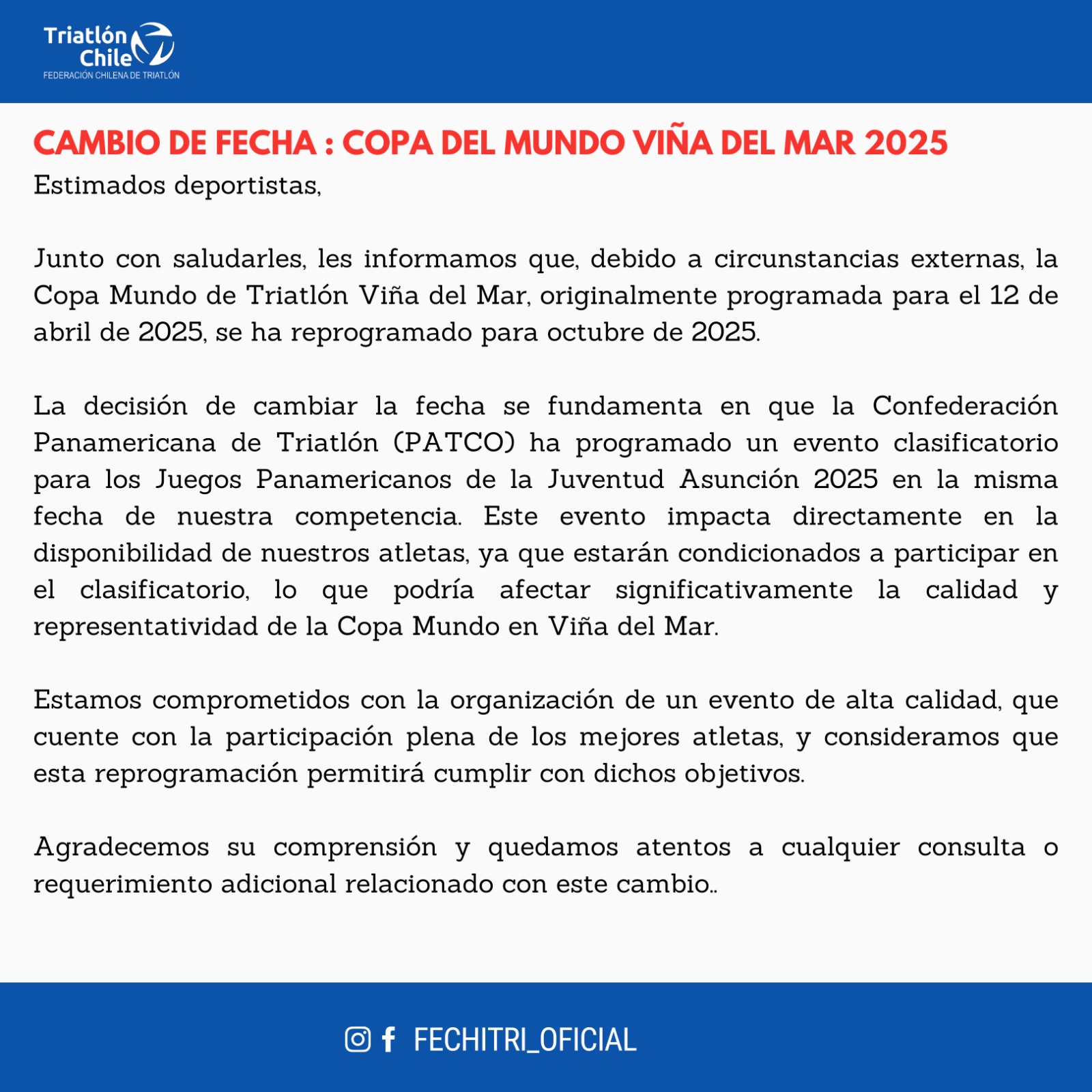 Triatlón Chile
FEDERACIÓN CHILENA DE TRIATLÓN

CAMBIO DE FECHA : COPA DEL MUNDO VIÑA DEL MAR 2025

Estimados deportistas,

Junto con saludarles, les informamos que, debido a circunstancias externas, la Copa Mundo de Triatlón Viña del Mar, originalmente programada para el 12 de abril de 2025, se ha reprogramado para octubre de 2025.

La decisión de cambiar la fecha se fundamenta en que la Confederación Panamericana de Triatlón (PATCO) ha programado un evento clasificatorio para los Juegos Panamericanos de la Juventud Asunción 2025 en la misma fecha de nuestra competencia. Este evento impacta directamente en la disponibilidad de nuestros atletas, ya que estarán condicionados a participar en el clasificatorio, lo que podría afectar significativamente la calidad y representatividad de la Copa Mundo en Viña del Mar.

Estamos comprometidos con la organización de un evento de alta calidad, que cuente con la participación plena de los mejores atletas, y consideramos que esta reprogramación permitirá cumplir con dichos objetivos.

Agradecemos su comprensión y quedamos atentos a cualquier consulta o requerimiento adicional relacionado con este cambio..

FECHITRI_OFICIAL